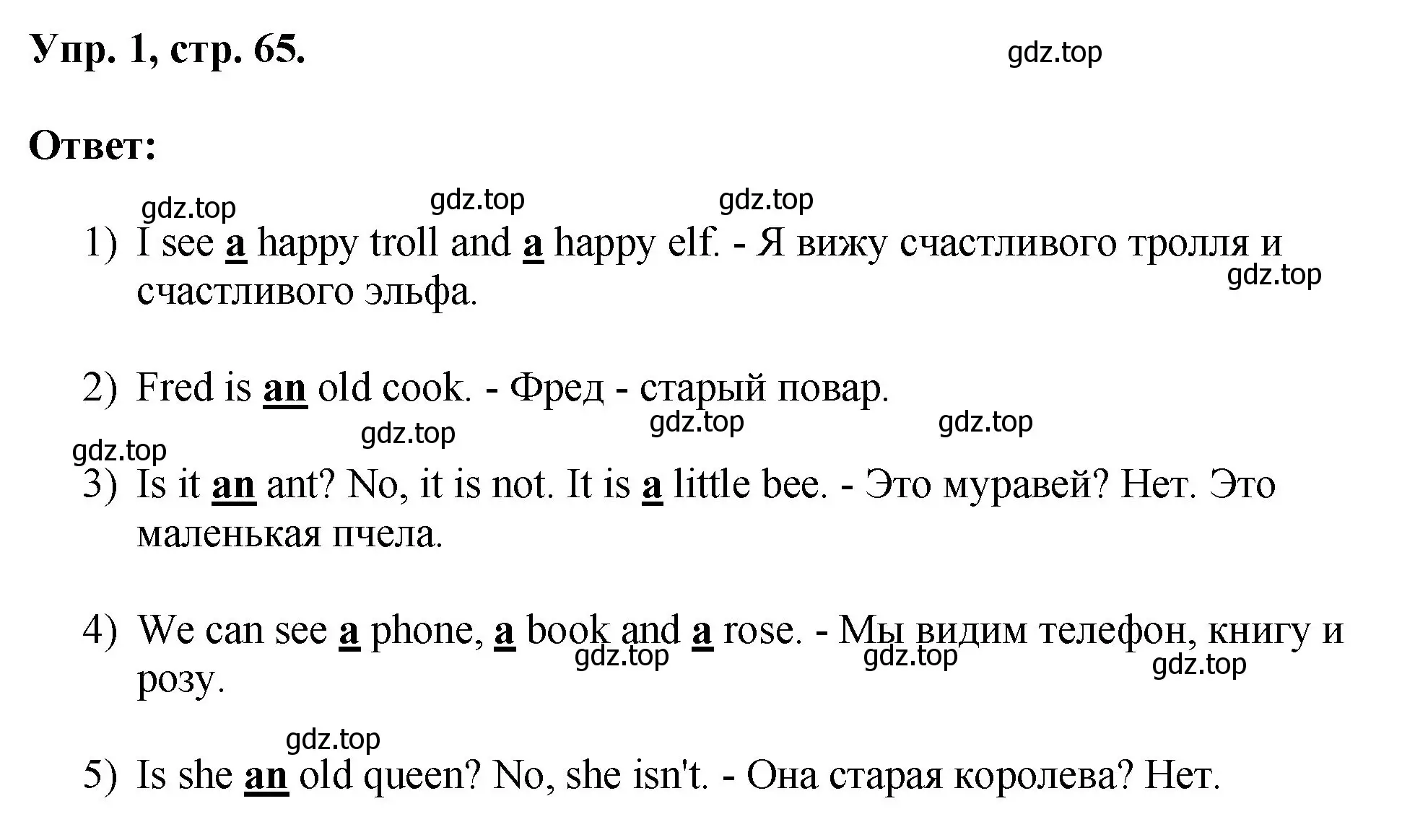 Упр. 1, стр. 65.

gdz.top

Ответ:

gdz.top gdz.top gdz.top

1) I see a happy troll and a happy elf. - Я вижу счастливого тролля и счастливого эльфа.

gdz.top

2) Fred is an old cook. - Фред - старый повар.

gdz.top gdz.top gdz.top gdz.top

3) Is it an ant? No, it is not. It is a little bee. - Это муравей? Нет. Это маленькая пчела.

4) We can see a phone, a book and a rose. - Мы видим телефон, книгу и розу.

gdz.top gdz.top gdz.top

gdz.top

5) Is she an old queen? No, she isn't. - Она старая королева? Нет.